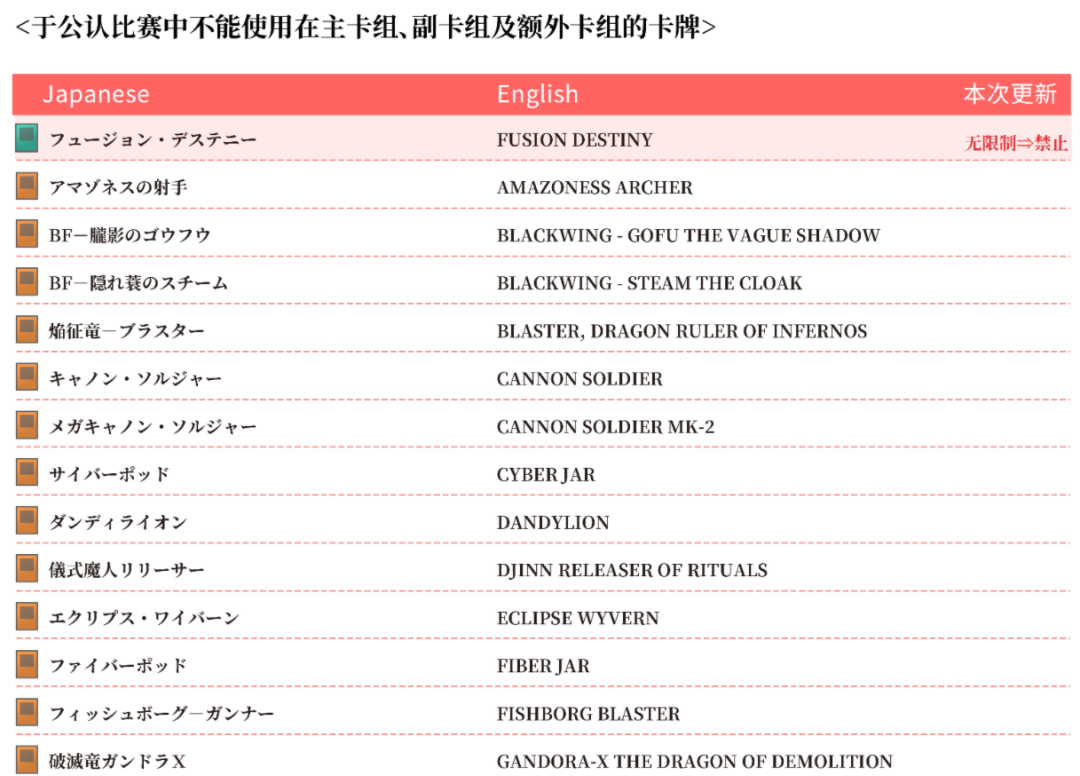 <于公认比赛中不能使用在主卡组、副卡组及额外卡组的卡牌>

| Japanese | English | 本次更新 |
|---|---|---|
| フュージョン・デステニー | FUSION DESTINY | 无限制⇒禁止 |
| アマゾネスの射手 | AMAZONESS ARCHER | |
| BF－朧影のゴウフウ | BLACKWING - GOFU THE VAGUE SHADOW | |
| BF－隠れ蓑のスチーム | BLACKWING - STEAM THE CLOAK | |
| 焔征竜－ブラスター | BLASTER, DRAGON RULER OF INFERNOS | |
| キャノン・ソルジャー | CANNON SOLDIER | |
| メガキャノン・ソルジャー | CANNON SOLDIER MK-2 | |
| サイバーポッド | CYBER JAR | |
| ダンディライオン | DANDYLION | |
| 儀式魔人リリーサー | DJINN RELEASER OF RITUALS | |
| エクリプス・ワイバーン | ECLIPSE WYVERN | |
| ファイバーポッド | FIBER JAR | |
| フィッシュボーグ－ガンナー | FISHBORG BLASTER | |
| 破滅竜ガンドラX | GANDORA-X THE DRAGON OF DEMOLITION | |